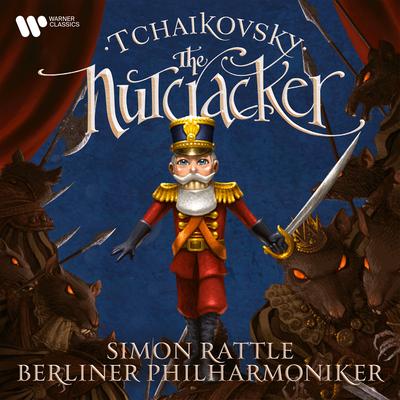 WARNER CLASSICS

TCHAIKOVSKY

The Nutcracker

SIMON RATTLE
BERLINER PHILHARMONIKER